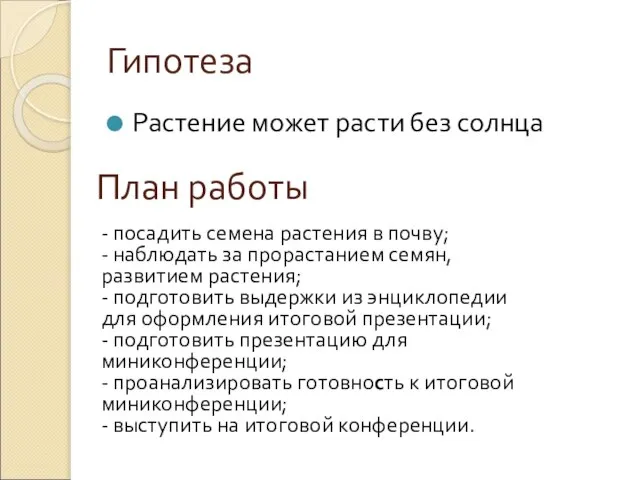 Гипотеза

Растение может расти без солнца

План работы

- посадить семена растения в почву;
- наблюдать за прорастанием семян, развитием растения;
- подготовить выдержки из энциклопедии для оформления итоговой презентации;
- подготовить презентацию для миниконференции;
- проанализировать готовность к итоговой миниконференции;
- выступить на итоговой конференции.